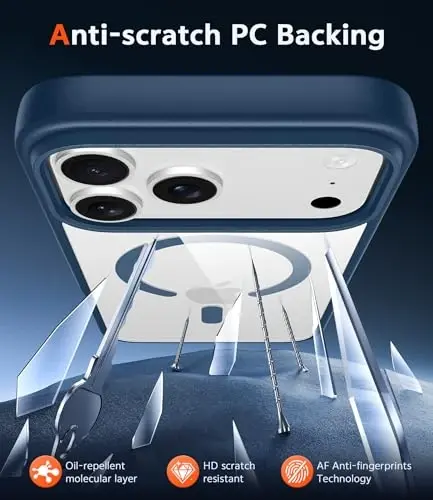 Anti-scratch PC Backing

Oil-repellent molecular layer

HD scratch resistant

AF Anti-fingerprints Technology